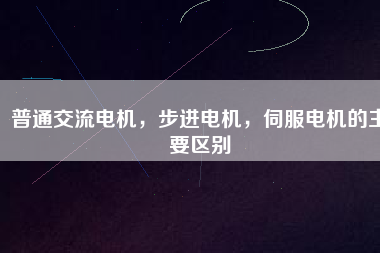 普通交流电机，步进电机，伺服电机的主要区别